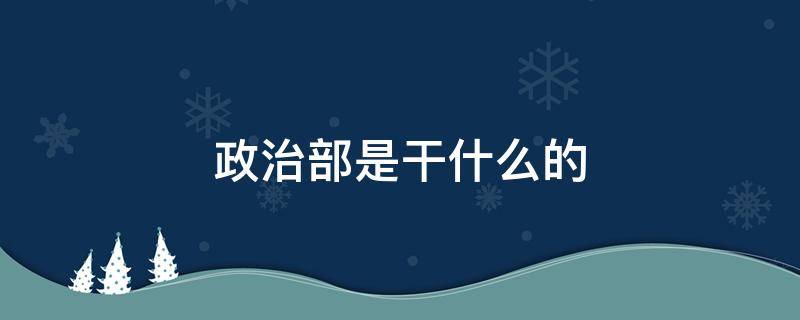 政治部是干什么的